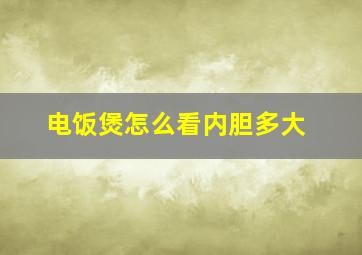 电饭煲怎么看内胆多大